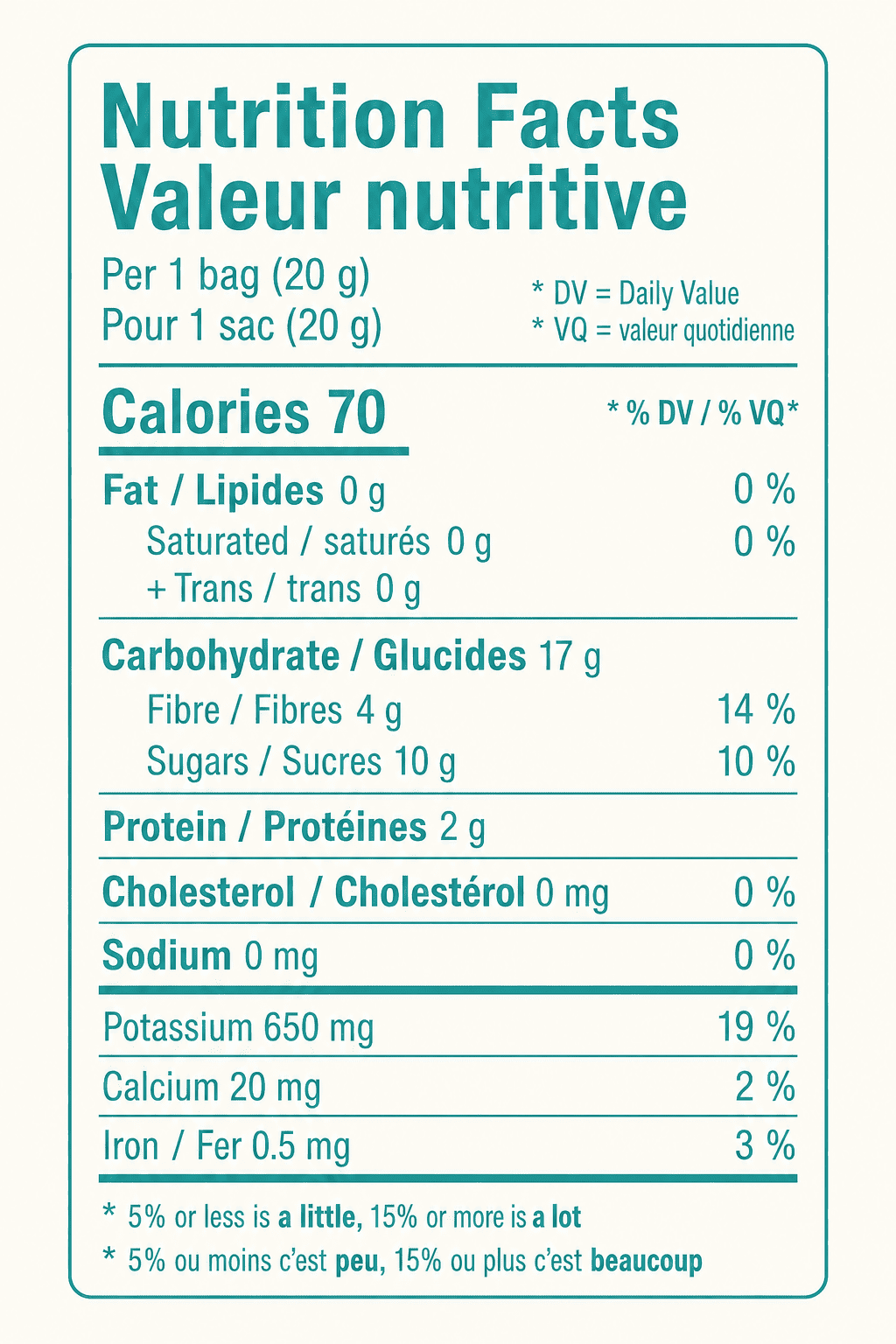 Nutrition Facts
Valeur nutritive

Per 1 bag (20 g)
Pour 1 sac (20 g)

* DV = Daily Value
* VQ = valeur quotidienne

Calories 70

* % DV / % VQ*

Fat / Lipides 0 g 0 %
Saturated / saturés 0 g 0 %
+ Trans / trans 0 g

Carbohydrate / Glucides 17 g
Fibre / Fibres 4 g 14 %
Sugars / Sucres 10 g 10 %

Protein / Protéines 2 g

Cholesterol / Cholestérol 0 mg 0 %

Sodium 0 mg 0 %

Potassium 650 mg 19 %

Calcium 20 mg 2 %

Iron / Fer 0.5 mg 3 %

* 5% or less is a little, 15% or more is a lot
* 5% ou moins c'est peu, 15% ou plus c'est beaucoup